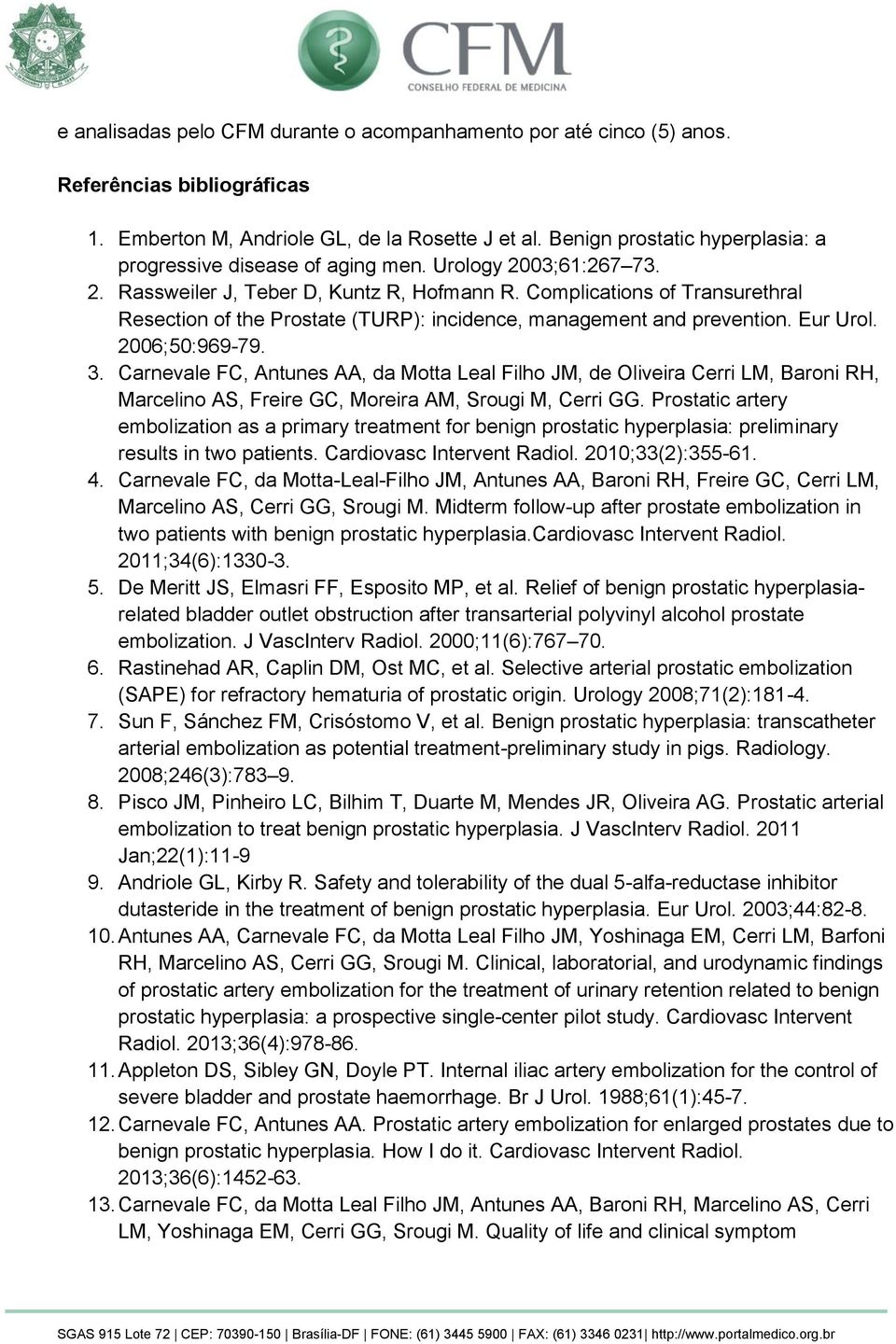 CFM
CONSELHO FEDERAL DE MEDICINA

e analisadas pelo CFM durante o acompanhamento por até cinco (5) anos.

Referências bibliográficas

1. Emberton M, Andriole GL, de la Rosette J et al. Benign prostatic hyperplasia: a progressive disease of aging men. Urology 2003;61:267–73.
2. Rassweiler J, Teber D, Kuntz R, Hofmann R. Complications of Transurethral Resection of the Prostate (TURP): incidence, management and prevention. Eur Urol. 2006;50:969-79.
3. Carnevale FC, Antunes AA, da Motta Leal Filho JM, de Oliveira Cerri LM, Baroni RH, Marcelino AS, Freire GC, Moreira AM, Srougi M, Cerri GG. Prostatic artery embolization as a primary treatment for benign prostatic hyperplasia: preliminary results in two patients. Cardiovasc Intervent Radiol. 2010;33(2):355-61.
4. Carnevale FC, da Motta-Leal-Filho JM, Antunes AA, Baroni RH, Freire GC, Cerri LM, Marcelino AS, Cerri GG, Srougi M. Midterm follow-up after prostate embolization in two patients with benign prostatic hyperplasia.Cardiovasc Intervent Radiol. 2011;34(6):1330-3.
5. De Meritt JS, Elmasri FF, Esposito MP, et al. Relief of benign prostatic hyperplasia-related bladder outlet obstruction after transarterial polyvinyl alcohol prostate embolization. J VascInterv Radiol. 2000;11(6):767–70.
6. Rastinehad AR, Caplin DM, Ost MC, et al. Selective arterial prostatic embolization (SAPE) for refractory hematuria of prostatic origin. Urology 2008;71(2):181-4.
7. Sun F, Sánchez FM, Crisóstomo V, et al. Benign prostatic hyperplasia: transcatheter arterial embolization as potential treatment-preliminary study in pigs. Radiology. 2008;246(3):783–9.
8. Pisco JM, Pinheiro LC, Bilhim T, Duarte M, Mendes JR, Oliveira AG. Prostatic arterial embolization to treat benign prostatic hyperplasia. J VascInterv Radiol. 2011 Jan;22(1):11-9
9. Andriole GL, Kirby R. Safety and tolerability of the dual 5-alfa-reductase inhibitor dutasteride in the treatment of benign prostatic hyperplasia. Eur Urol. 2003;44:82-8.
10. Antunes AA, Carnevale FC, da Motta Leal Filho JM, Yoshinaga EM, Cerri LM, Barfoni RH, Marcelino AS, Cerri GG, Srougi M. Clinical, laboratorial, and urodynamic findings of prostatic artery embolization for the treatment of urinary retention related to benign prostatic hyperplasia: a prospective single-center pilot study. Cardiovasc Intervent Radiol. 2013;36(4):978-86.
11. Appleton DS, Sibley GN, Doyle PT. Internal iliac artery embolization for the control of severe bladder and prostate haemorrhage. Br J Urol. 1988;61(1):45-7.
12. Carnevale FC, Antunes AA. Prostatic artery embolization for enlarged prostates due to benign prostatic hyperplasia. How I do it. Cardiovasc Intervent Radiol. 2013;36(6):1452-63.
13. Carnevale FC, da Motta Leal Filho JM, Antunes AA, Baroni RH, Marcelino AS, Cerri LM, Yoshinaga EM, Cerri GG, Srougi M. Quality of life and clinical symptom

SGAS 915 Lote 72 | CEP: 70390-150 | Brasília-DF | FONE: (61) 3445 5900 | FAX: (61) 3346 0231| http://www.portalmedico.org.br